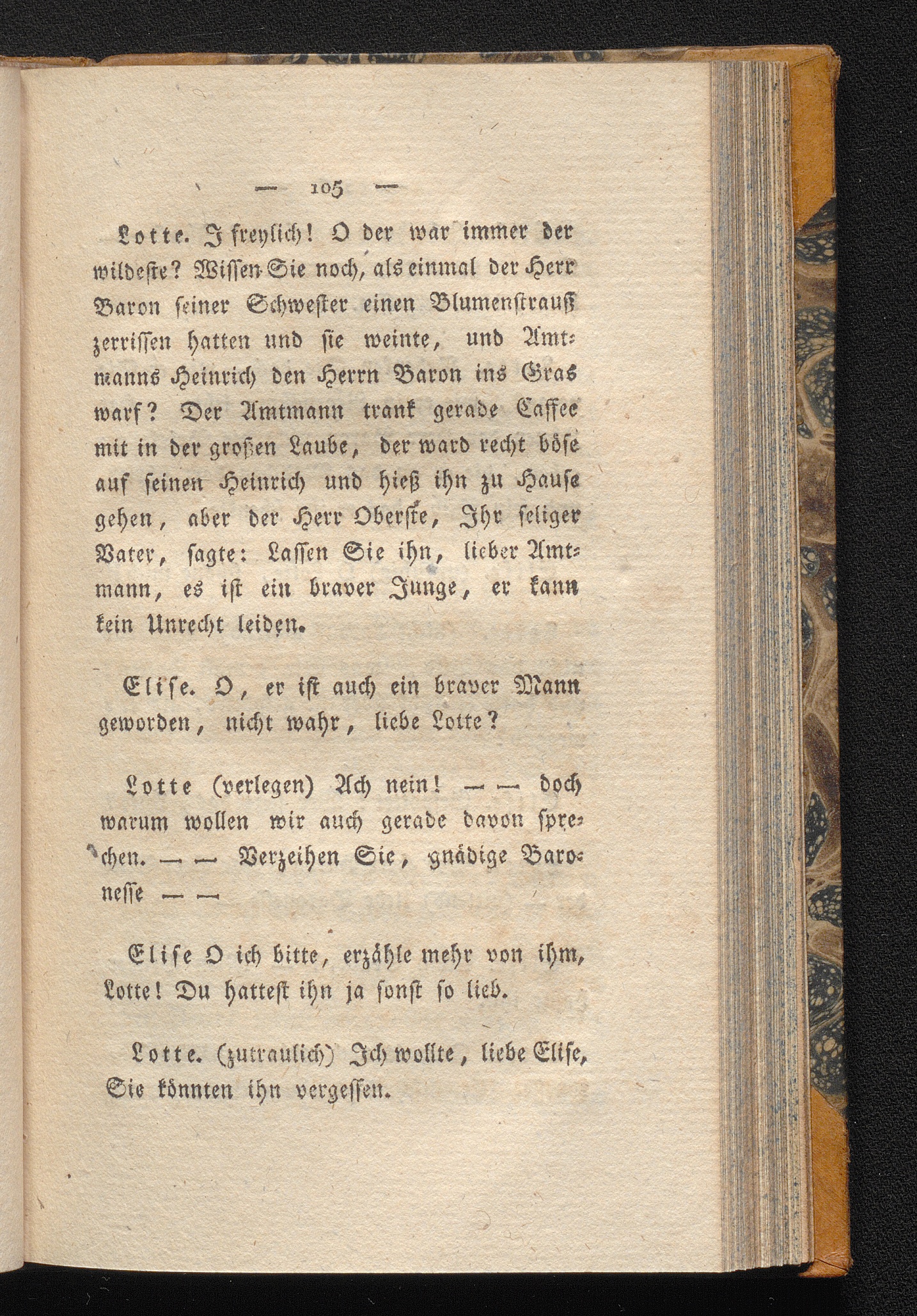 — 105 —

Lotte. I freylich! O der war immer der wildeste? Wissen Sie noch, als einmal der Herr Baron seiner Schwester einen Blumenstrauß zerrissen hatten und sie weinte, und Amtmanns Heinrich den Herrn Baron ins Gras warf? Der Amtmann trank gerade Caffee mit in der großen Laube, der ward recht böse auf seinen Heinrich und hieß ihn zu Hause gehen, aber der Herr Oberste, Ihr seliger Vater, sagte: Lassen Sie ihn, lieber Amtmann, es ist ein braver Junge, er kann kein Unrecht leiden.

Elise. O, er ist auch ein braver Mann geworden, nicht wahr, liebe Lotte?

Lotte (verlegen) Ach nein! — — doch warum wollen wir auch gerade davon sprechen. — — Verzeihen Sie, gnädige Baronesse — —

Elise O ich bitte, erzähle mehr von ihm, Lotte! Du hattest ihn ja sonst so lieb.

Lotte. (zutraulich) Ich wollte, liebe Elise, Sie könnten ihn vergessen.